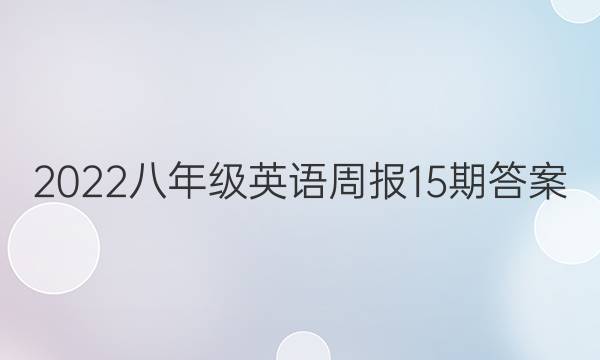 2022八年级英语周报15期答案